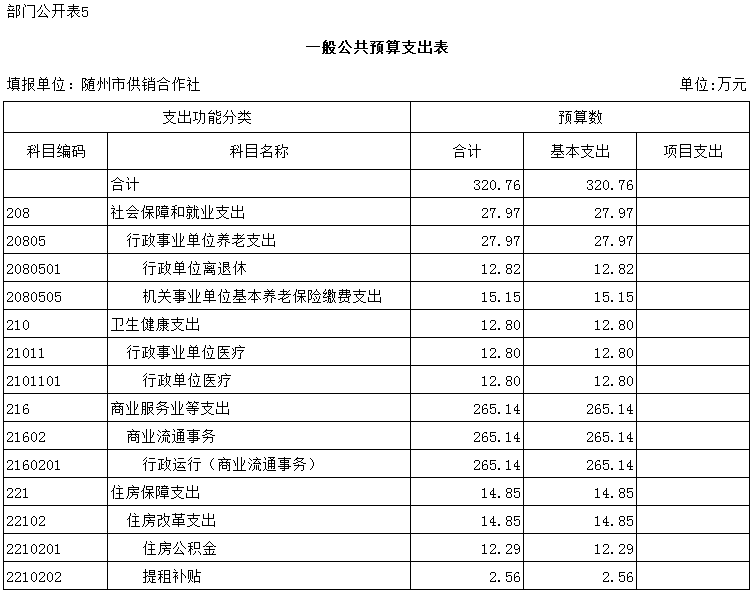 部门公开表5

一般公共预算支出表

填报单位：随州市供销合作社

单位:万元

| 支出功能分类 | | 预算数 | | |
|---|---|---|---|---|
| 科目编码 | 科目名称 | 合计 | 基本支出 | 项目支出 |
| | 合计 | 320.76 | 320.76 | |
| 208 | 社会保障和就业支出 | 27.97 | 27.97 | |
| 20805 | 行政事业单位养老支出 | 27.97 | 27.97 | |
| 2080501 | 行政单位离退休 | 12.82 | 12.82 | |
| 2080505 | 机关事业单位基本养老保险缴费支出 | 15.15 | 15.15 | |
| 210 | 卫生健康支出 | 12.80 | 12.80 | |
| 21011 | 行政事业单位医疗 | 12.80 | 12.80 | |
| 2101101 | 行政单位医疗 | 12.80 | 12.80 | |
| 216 | 商业服务业等支出 | 265.14 | 265.14 | |
| 21602 | 商业流通事务 | 265.14 | 265.14 | |
| 2160201 | 行政运行（商业流通事务） | 265.14 | 265.14 | |
| 221 | 住房保障支出 | 14.85 | 14.85 | |
| 22102 | 住房改革支出 | 14.85 | 14.85 | |
| 2210201 | 住房公积金 | 12.29 | 12.29 | |
| 2210202 | 提租补贴 | 2.56 | 2.56 | |